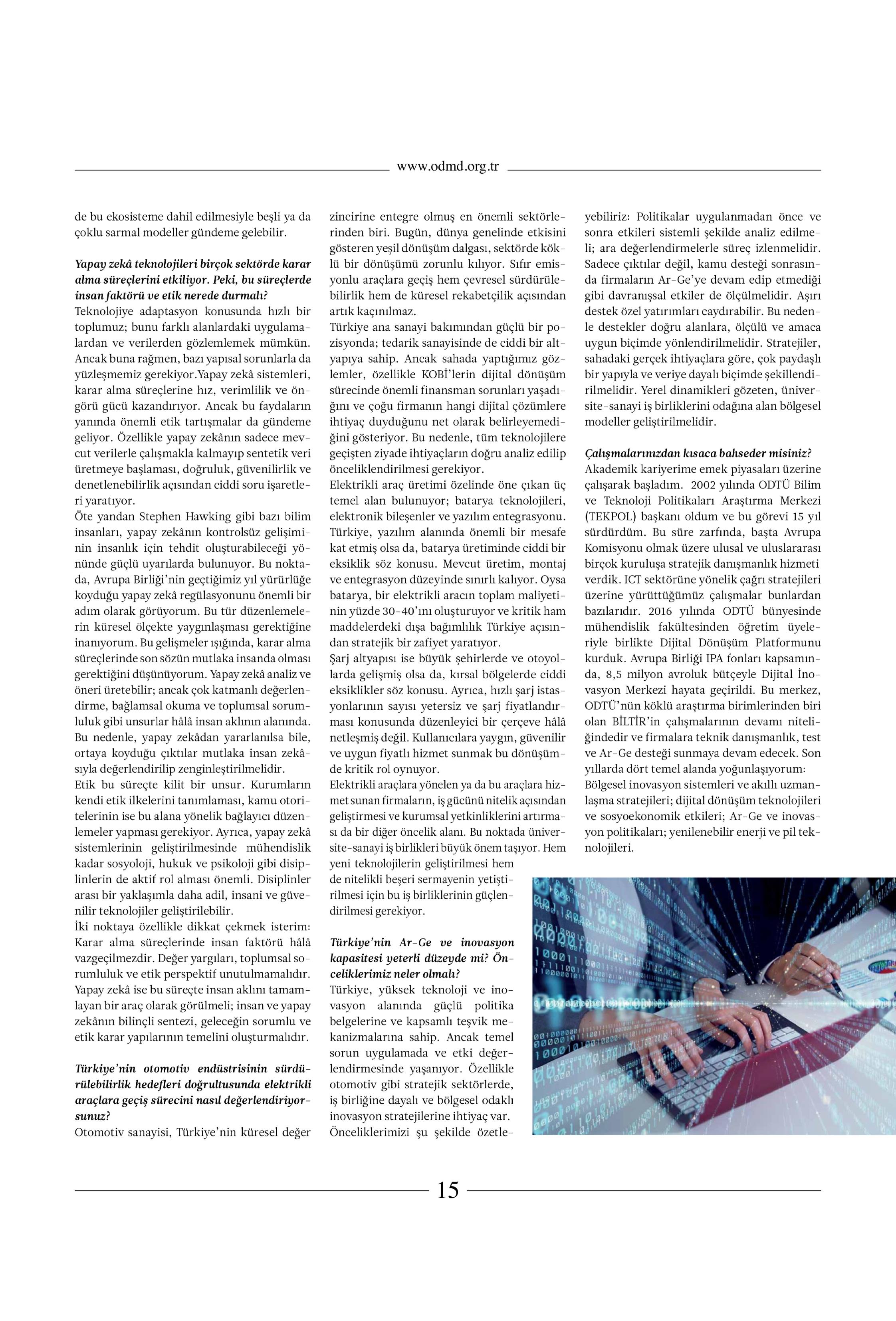 www.odmd.org.tr

de bu ekosisteme dahil edilmesiyle beşli ya da çoklu sarmal modeller gündeme gelebilir.

Yapay zekâ teknolojileri birçok sektörde karar alma süreçlerini etkiliyor. Peki, bu süreçlerde insan faktörü ve etik nerede durmalı?
Teknolojiye adaptasyon konusunda hızlı bir toplumuz; bunu farklı alanlardaki uygulamalardan ve verilerden gözlemlemek mümkün. Ancak buna rağmen, bazı yapısal sorunlarla da yüzleşmemiz gerekiyor.Yapay zekâ sistemleri, karar alma süreçlerine hız, verimlilik ve öngörü gücü kazandırıyor. Ancak bu faydaların yanında önemli etik tartışmalar da gündeme geliyor. Özellikle yapay zekânın sadece mevcut verilerle çalışmakla kalmayıp sentetik veri üretmeye başlaması, doğruluk, güvenilirlik ve denetlenebilirlik açısından ciddi soru işaretleri yaratıyor.
Öte yandan Stephen Hawking gibi bazı bilim insanları, yapay zekânın kontrolsüz gelişiminin insanlık için tehdit oluşturabileceği yönünde güçlü uyarılarda bulunuyor. Bu noktada, Avrupa Birliği'nin geçtiğimiz yıl yürürlüğe koyduğu yapay zekâ regülasyonunu önemli bir adım olarak görüyorum. Bu tür düzenlemelerin küresel ölçekte yaygınlaşması gerektiğine inanıyorum. Bu gelişmeler ışığında, karar alma süreçlerinde son sözün mutlaka insanda olması gerektiğini düşünüyorum. Yapay zekâ analiz ve öneri üretebilir; ancak çok katmanlı değerlendirme, bağlamsal okuma ve toplumsal sorumluluk gibi unsurlar hâlâ insan aklının alanında. Bu nedenle, yapay zekâdan yararlanılsa bile, ortaya koyduğu çıktılar mutlaka insan zekâsıyla değerlendirilip zenginleştirilmelidir.
Etik bu süreçte kilit bir unsur. Kurumların kendi etik ilkelerini tanımlaması, kamu otoritelerinin ise bu alana yönelik bağlayıcı düzenlemeler yapması gerekiyor. Ayrıca, yapay zekâ sistemlerinin geliştirilmesinde mühendislik kadar sosyoloji, hukuk ve psikoloji gibi disiplinlerin de aktif rol alması önemli. Disiplinler arası bir yaklaşımla daha adil, insani ve güvenilir teknolojiler geliştirilebilir.
İki noktaya özellikle dikkat çekmek isterim: Karar alma süreçlerinde insan faktörü hâlâ vazgeçilmezdir. Değer yargıları, toplumsal sorumluluk ve etik perspektif unutulmamalıdır. Yapay zekâ ise bu süreçte insan aklını tamamlayan bir araç olarak görülmeli; insan ve yapay zekânın bilinçli sentezi, geleceğin sorumlu ve etik karar yapılarının temelini oluşturmalıdır.

Türkiye'nin otomotiv endüstrisinin sürdürülebilirlik hedefleri doğrultusunda elektrikli araçlara geçiş sürecini nasıl değerlendiriyorsunuz?
Otomotiv sanayisi, Türkiye'nin küresel değer zincirine entegre olmuş en önemli sektörlerinden biri. Bugün, dünya genelinde etkisini gösteren yeşil dönüşüm dalgası, sektörde köklü bir dönüşümü zorunlu kılıyor. Sıfır emisyonlu araçlara geçiş hem çevresel sürdürülebilirlik hem de küresel rekabetçilik açısından artık kaçınılmaz.
Türkiye ana sanayi bakımından güçlü bir pozisyonda; tedarik sanayisinde de ciddi bir altyapıya sahip. Ancak sahada yaptığımız gözlemler, özellikle KOBİ'lerin dijital dönüşüm sürecinde önemli finansman sorunları yaşadığını ve çoğu firmanın hangi dijital çözümlere ihtiyaç duyduğunu net olarak belirleyemediğini gösteriyor. Bu nedenle, tüm teknolojilere geçişten ziyade ihtiyaçların doğru analiz edilip önceliklendirilmesi gerekiyor.
Elektrikli araç üretimi özelinde öne çıkan üç temel alan bulunuyor; batarya teknolojileri, elektronik bileşenler ve yazılım entegrasyonu. Türkiye, yazılım alanında önemli bir mesafe kat etmiş olsa da, batarya üretiminde ciddi bir eksiklik söz konusu. Mevcut üretim, montaj ve entegrasyon düzeyinde sınırlı kalıyor. Oysa batarya, bir elektrikli aracın toplam maliyetinin yüzde 30-40'ını oluşturuyor ve kritik ham maddelerdeki dışa bağımlılık Türkiye açısından stratejik bir zafiyet yaratıyor.
Şarj altyapısı ise büyük şehirlerde ve otoyollarda gelişmiş olsa da, kırsal bölgelerde ciddi eksiklikler söz konusu. Ayrıca, hızlı şarj istasyonlarının sayısı yetersiz ve şarj fiyatlandırması konusunda düzenleyici bir çerçeve hâlâ netleşmiş değil. Kullanıcılara yaygın, güvenilir ve uygun fiyatlı hizmet sunmak bu dönüşümde kritik rol oynuyor.
Elektrikli araçlara yönelen ya da bu araçlara hizmet sunan firmaların, iş gücünü nitelik açısından geliştirmesi ve kurumsal yetkinliklerini artırması da bir diğer öncelik alanı. Bu noktada üniversite-sanayi iş birlikleri büyük önem taşıyor. Hem yeni teknolojilerin geliştirilmesi hem de nitelikli beşeri sermayenin yetiştirilmesi için bu iş birliklerinin güçlendirilmesi gerekiyor.

Türkiye'nin Ar-Ge ve inovasyon kapasitesi yeterli düzeyde mi? Önceliklerimiz neler olmalı?
Türkiye, yüksek teknoloji ve inovasyon alanında güçlü politika belgelerine ve kapsamlı teşvik mekanizmalarına sahip. Ancak temel sorun uygulamada ve etki değerlendirmesinde yaşanıyor. Özellikle otomotiv gibi stratejik sektörlerde, iş birliğine dayalı ve bölgesel odaklı inovasyon stratejilerine ihtiyaç var. Önceliklerimizi şu şekilde özetleyebiliriz: Politikalar uygulanmadan önce ve sonra etkileri sistemli şekilde analiz edilmeli; ara değerlendirmelerle süreç izlenmelidir. Sadece çıktılar değil, kamu desteği sonrasında firmaların Ar-Ge'ye devam edip etmediği gibi davranışsal etkiler de ölçülmelidir. Aşırı destek özel yatırımları caydırabilir. Bu nedenle destekler doğru alanlara, ölçülü ve amaca uygun biçimde yönlendirilmelidir. Stratejiler, sahadaki gerçek ihtiyaçlara göre, çok paydaşlı bir yapıyla ve veriye dayalı biçimde şekillendirilmelidir. Yerel dinamikleri gözeten, üniversite-sanayi iş birliklerini odağına alan bölgesel modeller geliştirilmelidir.

Çalışmalarınızdan kısaca bahseder misiniz?
Akademik kariyerime emek piyasaları üzerine çalışarak başladım. 2002 yılında ODTÜ Bilim ve Teknoloji Politikaları Araştırma Merkezi (TEKPOL) başkanı oldum ve bu görevi 15 yıl sürdürdüm. Bu süre zarfında, başta Avrupa Komisyonu olmak üzere ulusal ve uluslararası birçok kuruluşa stratejik danışmanlık hizmeti verdik. ICT sektörüne yönelik çağrı stratejileri üzerine yürüttüğümüz çalışmalar bunlardan bazılarıdır. 2016 yılında ODTÜ bünyesinde mühendislik fakültesinden öğretim üyeleriyle birlikte Dijital Dönüşüm Platformunu kurduk. Avrupa Birliği IPA fonları kapsamında, 8,5 milyon avroluk bütçeyle Dijital İnovasyon Merkezi hayata geçirildi. Bu merkez, ODTÜ'nün köklü araştırma birimlerinden biri olan BİLTİR'in çalışmalarının devamı niteliğindedir ve firmalara teknik danışmanlık, test ve Ar-Ge desteği sunmaya devam edecek. Son yıllarda dört temel alanda yoğunlaşıyorum: Bölgesel inovasyon sistemleri ve akıllı uzmanlaşma stratejileri; dijital dönüşüm teknolojileri ve sosyoekonomik etkileri; Ar-Ge ve inovasyon politikaları; yenilenebilir enerji ve pil teknolojileri.

15